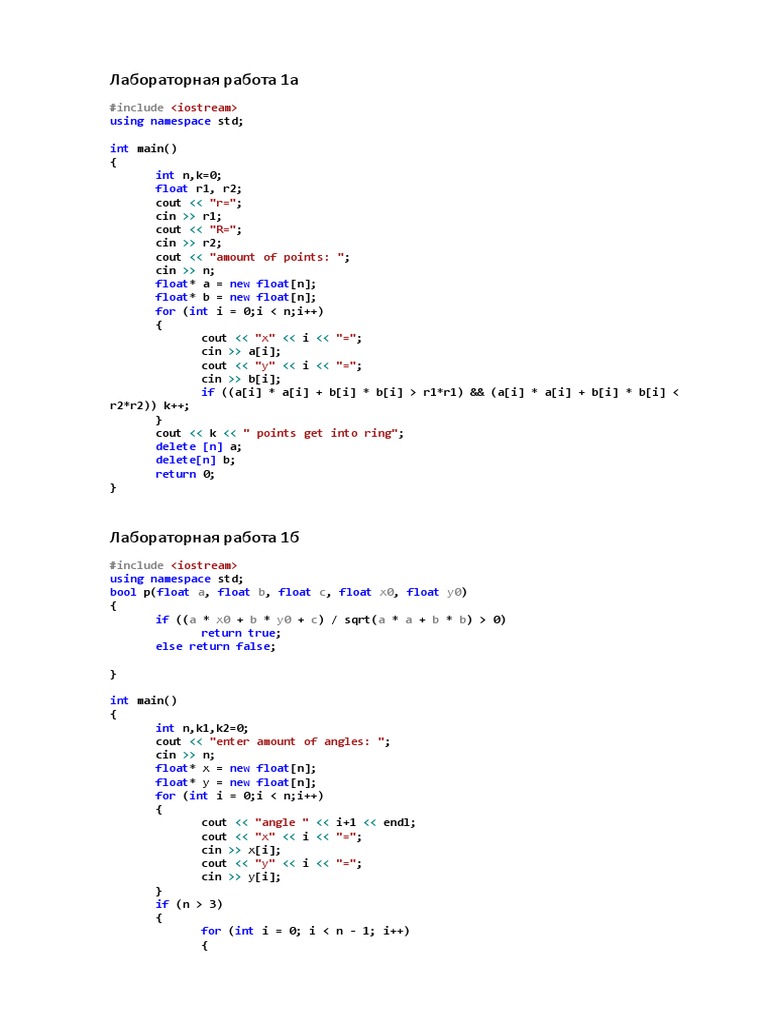 Лабораторная работа 1а

#include <iostream>
using namespace std;

int main()
{
	int n,k=0;
	float r1, r2;
	cout << "r=";
	cin >> r1;
	cout << "R=";
	cin >> r2;
	cout << "amount of points: ";
	cin >> n;
	float* a = new float[n];
	float* b = new float[n];
	for (int i = 0;i < n;i++)
	{
		cout << "x" << i << "=";
		cin >> a[i];
		cout << "y" << i << "=";
		cin >> b[i];
		if ((a[i] * a[i] + b[i] * b[i] > r1*r1) && (a[i] * a[i] + b[i] * b[i] < r2*r2)) k++;
	}
	cout << k << " points get into ring";
	delete [n] a;
	delete[n] b;
	return 0;
}

Лабораторная работа 1б

#include <iostream>
using namespace std;
bool p(float a, float b, float c, float x0, float y0)
{
	if ((a * x0 + b * y0 + c) / sqrt(a * a + b * b) > 0)
		return true;
	else return false;

}

int main()
{
	int n,k1,k2=0;
	cout << "enter amount of angles: ";
	cin >> n;
	float* x = new float[n];
	float* y = new float[n];
	for (int i = 0;i < n;i++)
	{
		cout << "angle " << i+1 << endl;
		cout << "x" << i << "=";
		cin >> x[i];
		cout << "y" << i << "=";
		cin >> y[i];
	}
	if (n > 3)
	{
		for (int i = 0; i < n - 1; i++)
		{